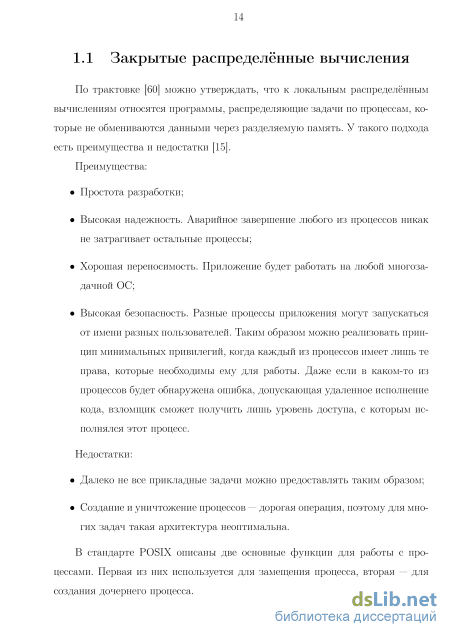 14

1.1 Закрытые распределённые вычисления

По трактовке [60] можно утверждать, что к локальным распределённым вычислениям относятся программы, распределяющие задачи по процессам, которые не обмениваются данными через разделяемую память. У такого подхода есть преимущества и недостатки [15].

Преимущества:

• Простота разработки;

• Высокая надежность. Аварийное завершение любого из процессов никак не затрагивает остальные процессы;

• Хорошая переносимость. Приложение будет работать на любой многозадачной ОС;

• Высокая безопасность. Разные процессы приложения могут запускаться от имени разных пользователей. Таким образом можно реализовать принцип минимальных привилегий, когда каждый из процессов имеет лишь те права, которые необходимы ему для работы. Даже если в каком-то из процессов будет обнаружена ошибка, допускающая удаленное исполнение кода, взломщик сможет получить лишь уровень доступа, с которым исполнялся этот процесс.

Недостатки:

• Далеко не все прикладные задачи можно предоставлять таким образом;

• Создание и уничтожение процессов — дорогая операция, поэтому для многих задач такая архитектура неоптимальна.

В стандарте POSIX описаны две основные функции для работы с процессами. Первая из них используется для замещения процесса, вторая — для создания дочернего процесса.

dsLib.net
библиотека диссертаций